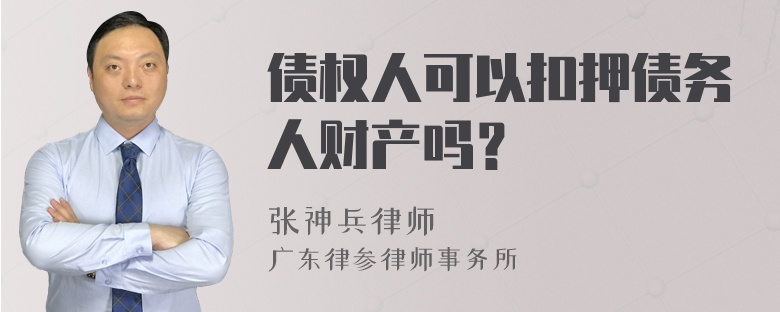 债权人可以扣押债务人财产吗？

张神兵律师
广东律参律师事务所